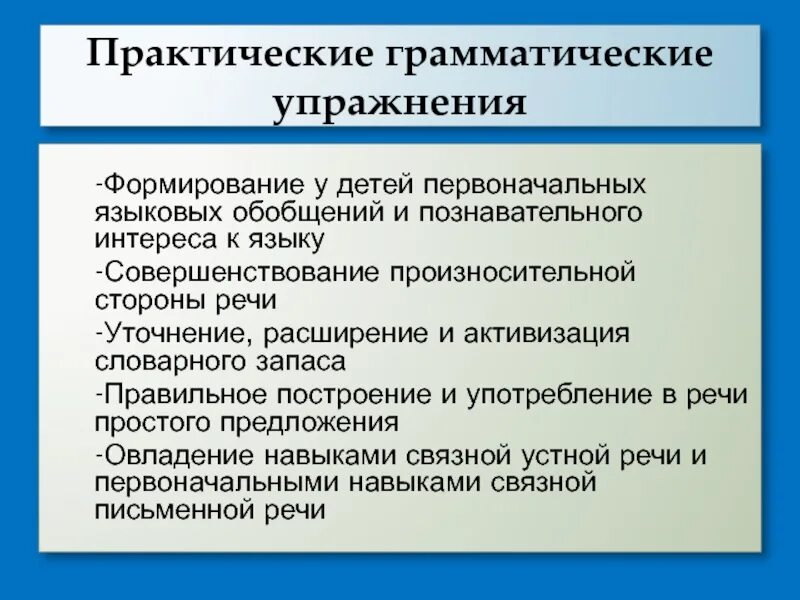 Практические грамматические упражнения

-Формирование у детей первоначальных языковых обобщений и познавательного интереса к языку
-Совершенствование произносительной стороны речи
-Уточнение, расширение и активизация словарного запаса
-Правильное построение и употребление в речи простого предложения
-Овладение навыками связной устной речи и первоначальными навыками связной письменной речи